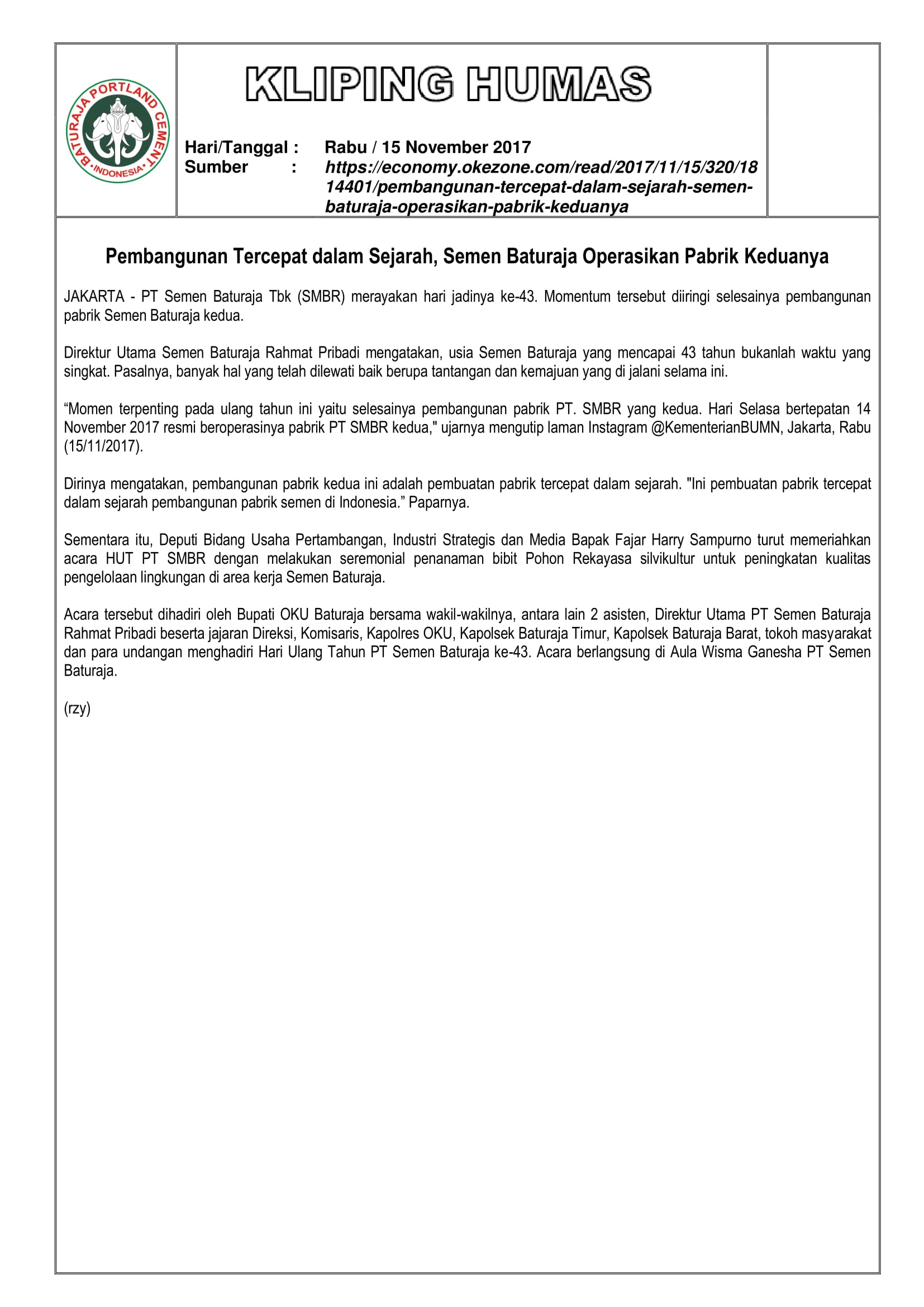 BATURAJA PORTLAND CEMENT
INDONESIA

KLIPING HUMAS

Hari/Tanggal : Rabu / 15 November 2017
Sumber : https://economy.okezone.com/read/2017/11/15/320/1814401/pembangunan-tercepat-dalam-sejarah-semen-baturaja-operasikan-pabrik-keduanya

Pembangunan Tercepat dalam Sejarah, Semen Baturaja Operasikan Pabrik Keduanya

JAKARTA - PT Semen Baturaja Tbk (SMBR) merayakan hari jadinya ke-43. Momentum tersebut diiringi selesainya pembangunan pabrik Semen Baturaja kedua.

Direktur Utama Semen Baturaja Rahmat Pribadi mengatakan, usia Semen Baturaja yang mencapai 43 tahun bukanlah waktu yang singkat. Pasalnya, banyak hal yang telah dilewati baik berupa tantangan dan kemajuan yang di jalani selama ini.

“Momen terpenting pada ulang tahun ini yaitu selesainya pembangunan pabrik PT. SMBR yang kedua. Hari Selasa bertepatan 14 November 2017 resmi beroperasinya pabrik PT SMBR kedua," ujarnya mengutip laman Instagram @KementerianBUMN, Jakarta, Rabu (15/11/2017).

Dirinya mengatakan, pembangunan pabrik kedua ini adalah pembuatan pabrik tercepat dalam sejarah. "Ini pembuatan pabrik tercepat dalam sejarah pembangunan pabrik semen di Indonesia.” Paparnya.

Sementara itu, Deputi Bidang Usaha Pertambangan, Industri Strategis dan Media Bapak Fajar Harry Sampurno turut memeriahkan acara HUT PT SMBR dengan melakukan seremonial penanaman bibit Pohon Rekayasa silvikultur untuk peningkatan kualitas pengelolaan lingkungan di area kerja Semen Baturaja.

Acara tersebut dihadiri oleh Bupati OKU Baturaja bersama wakil-wakilnya, antara lain 2 asisten, Direktur Utama PT Semen Baturaja Rahmat Pribadi beserta jajaran Direksi, Komisaris, Kapolres OKU, Kapolsek Baturaja Timur, Kapolsek Baturaja Barat, tokoh masyarakat dan para undangan menghadiri Hari Ulang Tahun PT Semen Baturaja ke-43. Acara berlangsung di Aula Wisma Ganesha PT Semen Baturaja.

(rzy)